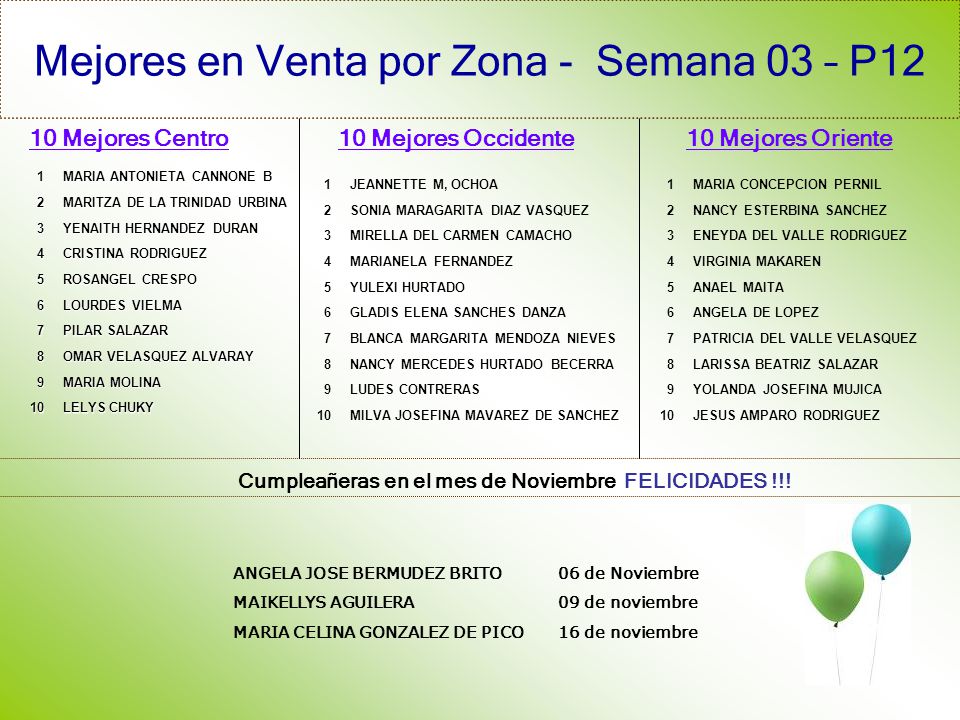 Mejores en Venta por Zona - Semana 03 – P12

10 Mejores Centro

1 MARIA ANTONIETA CANNONE B
2 MARITZA DE LA TRINIDAD URBINA
3 YENAITH HERNANDEZ DURAN
4 CRISTINA RODRIGUEZ
5 ROSANGEL CRESPO
6 LOURDES VIELMA
7 PILAR SALAZAR
8 OMAR VELASQUEZ ALVARAY
9 MARIA MOLINA
10 LELYS CHUKY

10 Mejores Occidente

1 JEANNETTE M, OCHOA
2 SONIA MARAGARITA DIAZ VASQUEZ
3 MIRELLA DEL CARMEN CAMACHO
4 MARIANELA FERNANDEZ
5 YULEXI HURTADO
6 GLADIS ELENA SANCHES DANZA
7 BLANCA MARGARITA MENDOZA NIEVES
8 NANCY MERCEDES HURTADO BECERRA
9 LUDES CONTRERAS
10 MILVA JOSEFINA MAVAREZ DE SANCHEZ

10 Mejores Oriente

1 MARIA CONCEPCION PERNIL
2 NANCY ESTERBINA SANCHEZ
3 ENEYDA DEL VALLE RODRIGUEZ
4 VIRGINIA MAKAREN
5 ANAEL MAITA
6 ANGELA DE LOPEZ
7 PATRICIA DEL VALLE VELASQUEZ
8 LARISSA BEATRIZ SALAZAR
9 YOLANDA JOSEFINA MUJICA
10 JESUS AMPARO RODRIGUEZ

Cumpleañeras en el mes de Noviembre FELICIDADES !!!

ANGELA JOSE BERMUDEZ BRITO 06 de Noviembre
MAIKELLYS AGUILERA 09 de noviembre
MARIA CELINA GONZALEZ DE PICO 16 de noviembre